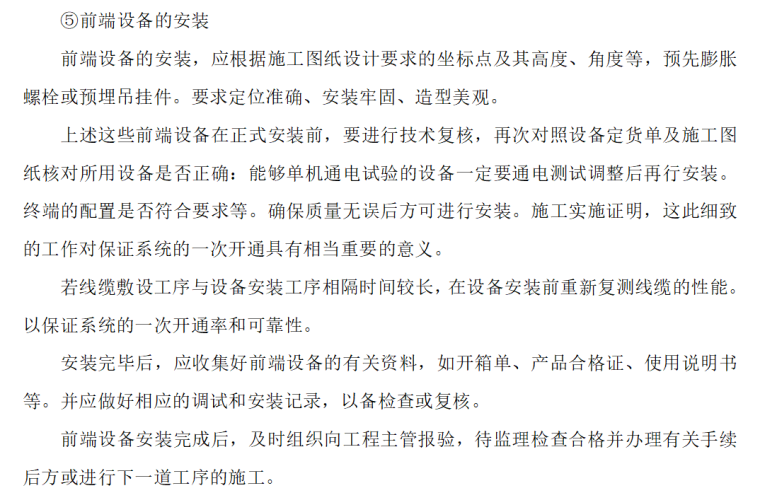 ⑤前端设备的安装

前端设备的安装，应根据施工图纸设计要求的坐标点及其高度、角度等，预先膨胀螺栓或预埋吊挂件。要求定位准确、安装牢固、造型美观。

上述这些前端设备在正式安装前，要进行技术复核，再次对照设备定货单及施工图纸核对所用设备是否正确：能够单机通电试验的设备一定要通电测试调整后再行安装。终端的配置是否符合要求等。确保质量无误后方可进行安装。施工实施证明，这此细致的工作对保证系统的一次开通具有相当重要的意义。

若线缆敷设工序与设备安装工序相隔时间较长，在设备安装前重新复测线缆的性能。以保证系统的一次开通率和可靠性。

安装完毕后，应收集好前端设备的有关资料，如开箱单、产品合格证、使用说明书等。并应做好相应的调试和安装记录，以备检查或复核。

前端设备安装完成后，及时组织向工程主管报验，待监理检查合格并办理有关手续后方或进行下一道工序的施工。